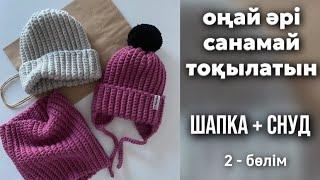 оңай әрі санамай тоқылатын

ШАПКА + СНУД

2 - бөлім